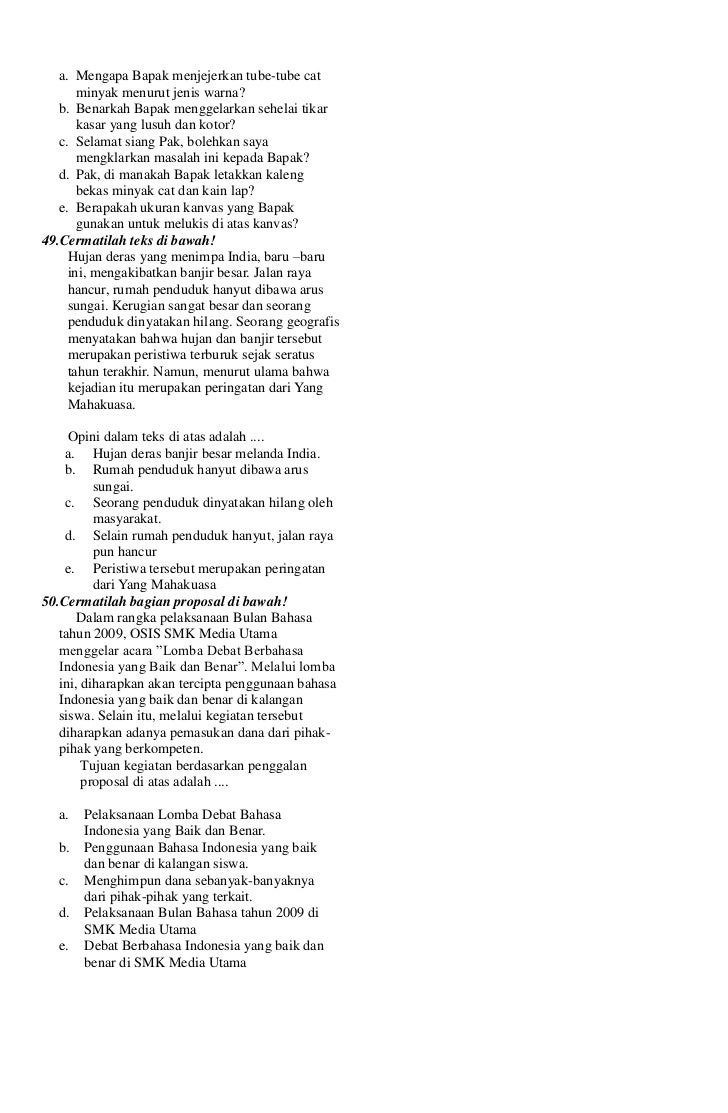 a. Mengapa Bapak menjejerkan tube-tube cat minyak menurut jenis warna?
b. Benarkah Bapak menggelarkan sehelai tikar kasar yang lusuh dan kotor?
c. Selamat siang Pak, bolehkan saya mengklarkan masalah ini kepada Bapak?
d. Pak, di manakah Bapak letakkan kaleng bekas minyak cat dan kain lap?
e. Berapakah ukuran kanvas yang Bapak gunakan untuk melukis di atas kanvas?

49.Cermatilah teks di bawah!
Hujan deras yang menimpa India, baru –baru ini, mengakibatkan banjir besar. Jalan raya hancur, rumah penduduk hanyut dibawa arus sungai. Kerugian sangat besar dan seorang penduduk dinyatakan hilang. Seorang geografis menyatakan bahwa hujan dan banjir tersebut merupakan peristiwa terburuk sejak seratus tahun terakhir. Namun, menurut ulama bahwa kejadian itu merupakan peringatan dari Yang Mahakuasa.

Opini dalam teks di atas adalah ....
a. Hujan deras banjir besar melanda India.
b. Rumah penduduk hanyut dibawa arus sungai.
c. Seorang penduduk dinyatakan hilang oleh masyarakat.
d. Selain rumah penduduk hanyut, jalan raya pun hancur
e. Peristiwa tersebut merupakan peringatan dari Yang Mahakuasa

50.Cermatilah bagian proposal di bawah!
Dalam rangka pelaksanaan Bulan Bahasa tahun 2009, OSIS SMK Media Utama menggelar acara ”Lomba Debat Berbahasa Indonesia yang Baik dan Benar”. Melalui lomba ini, diharapkan akan tercipta penggunaan bahasa Indonesia yang baik dan benar di kalangan siswa. Selain itu, melalui kegiatan tersebut diharapkan adanya pemasukan dana dari pihak-pihak yang berkompeten.
Tujuan kegiatan berdasarkan penggalan proposal di atas adalah ....

a. Pelaksanaan Lomba Debat Bahasa Indonesia yang Baik dan Benar.
b. Penggunaan Bahasa Indonesia yang baik dan benar di kalangan siswa.
c. Menghimpun dana sebanyak-banyaknya dari pihak-pihak yang terkait.
d. Pelaksanaan Bulan Bahasa tahun 2009 di SMK Media Utama
e. Debat Berbahasa Indonesia yang baik dan benar di SMK Media Utama